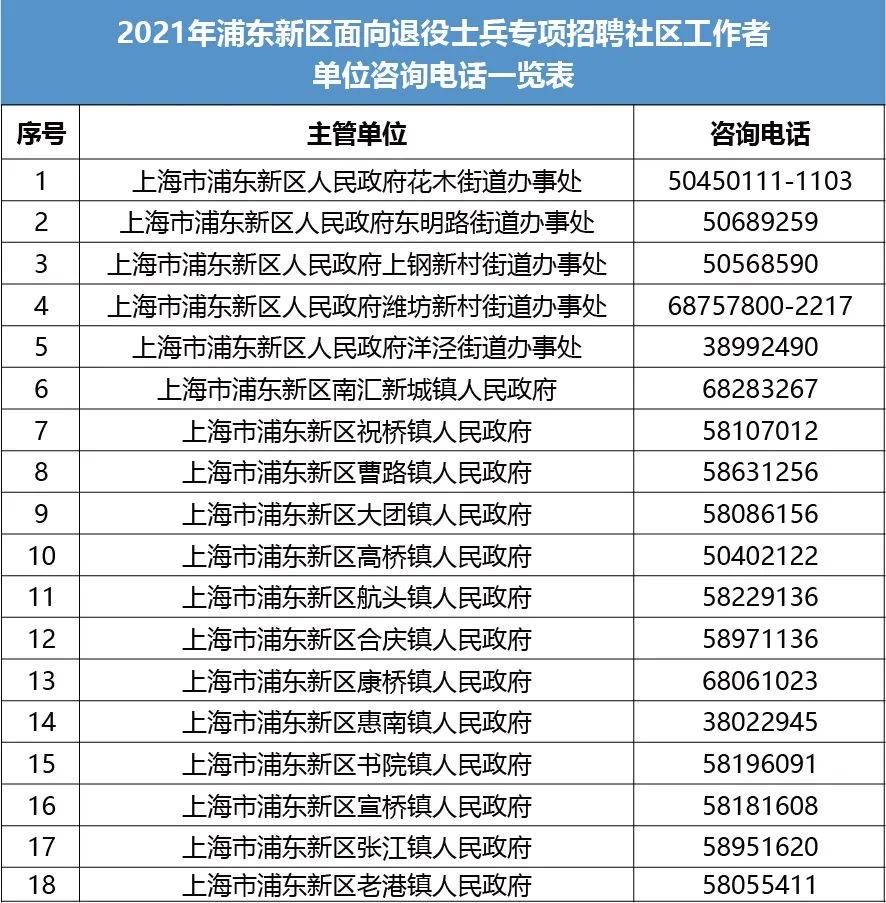 2021年浦东新区面向退役士兵专项招聘社区工作者
单位咨询电话一览表

| 序号 | 主管单位 | 咨询电话 |
|---|---|---|
| 1 | 上海市浦东新区人民政府花木街道办事处 | 50450111-1103 |
| 2 | 上海市浦东新区人民政府东明路街道办事处 | 50689259 |
| 3 | 上海市浦东新区人民政府上钢新村街道办事处 | 50568590 |
| 4 | 上海市浦东新区人民政府潍坊新村街道办事处 | 68757800-2217 |
| 5 | 上海市浦东新区人民政府洋泾街道办事处 | 38992490 |
| 6 | 上海市浦东新区南汇新城镇人民政府 | 68283267 |
| 7 | 上海市浦东新区祝桥镇人民政府 | 58107012 |
| 8 | 上海市浦东新区曹路镇人民政府 | 58631256 |
| 9 | 上海市浦东新区大团镇人民政府 | 58086156 |
| 10 | 上海市浦东新区高桥镇人民政府 | 50402122 |
| 11 | 上海市浦东新区航头镇人民政府 | 58229136 |
| 12 | 上海市浦东新区合庆镇人民政府 | 58971136 |
| 13 | 上海市浦东新区康桥镇人民政府 | 68061023 |
| 14 | 上海市浦东新区惠南镇人民政府 | 38022945 |
| 15 | 上海市浦东新区书院镇人民政府 | 58196091 |
| 16 | 上海市浦东新区宣桥镇人民政府 | 58181608 |
| 17 | 上海市浦东新区张江镇人民政府 | 58951620 |
| 18 | 上海市浦东新区老港镇人民政府 | 58055411 |